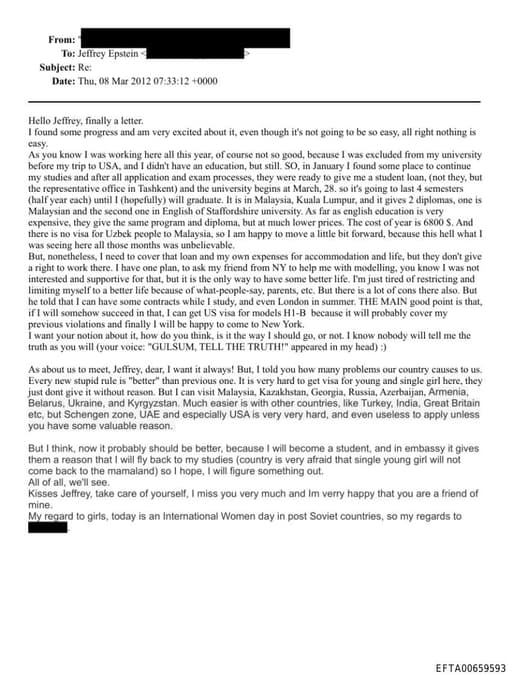 From: "
To: Jeffrey Epstein < >
Subject: Re:
Date: Thu, 08 Mar 2012 07:33:12 +0000

Hello Jeffrey, finally a letter.
I found some progress and am very excited about it, even though it's not going to be so easy, all right nothing is easy.
As you know I was working here all this year, of course not so good, because I was excluded from my university before my trip to USA, and I didn't have an education, but still. SO, in January I found some place to continue my studies and after all application and exam processes, they were ready to give me a student loan, (not they, but the representative office in Tashkent) and the university begins at March, 28. so it's going to last 4 semesters (half year each) until I (hopefully) will graduate. It is in Malaysia, Kuala Lumpur, and it gives 2 diplomas, one is Malaysian and the second one in English of Staffordshire university. As far as english education is very expensive, they give the same program and diploma, but at much lower prices. The cost of year is 6800 $. And there is no visa for Uzbek people to Malaysia, so I am happy to move a little bit forward, because this hell what I was seeing here all those months was unbelievable.
But, nonetheless, I need to cover that loan and my own expenses for accommodation and life, but they don't give a right to work there. I have one plan, to ask my friend from NY to help me with modelling, you know I was not interested and supportive for that, but it is the only way to have some better life. I'm just tired of restricting and limiting myself to a better life because of what-people-say, parents, etc. But there is a lot of cons there also. But he told that I can have some contracts while I study, and even London in summer. THE MAIN good point is that, if I will somehow succeed in that, I can get US visa for models H1-B because it will probably cover my previous violations and finally I will be happy to come to New York.
I want your notion about it, how do you think, is it the way I should go, or not. I know nobody will tell me the truth as you will (your voice: "GULSUM, TELL THE TRUTH!" appeared in my head) :)

As about us to meet, Jeffrey, dear, I want it always! But, I told you how many problems our country causes to us. Every new stupid rule is "better" than previous one. It is very hard to get visa for young and single girl here, they just dont give it without reason. But I can visit Malaysia, Kazakhstan, Georgia, Russia, Azerbaijan, Armenia, Belarus, Ukraine, and Kyrgyzstan. Much easier is with other countries, like Turkey, India, Great Britain etc, but Schengen zone, UAE and especially USA is very very hard, and even useless to apply unless you have some valuable reason.

But I think, now it probably should be better, because I will become a student, and in embassy it gives them a reason that I will fly back to my studies (country is very afraid that single young girl will not come back to the mamaland) so I hope, I will figure something out.
All of all, we'll see.
Kisses Jeffrey, take care of yourself, I miss you very much and Im verry happy that you are a friend of mine.
My regard to girls, today is an International Women day in post Soviet countries, so my regards to .

EFTA00659593